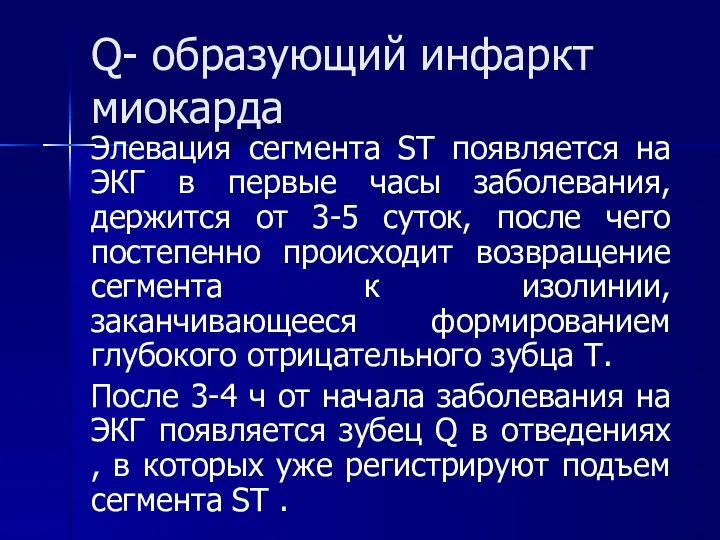 Q- образующий инфаркт миокарда

Элевация сегмента ST появляется на ЭКГ в первые часы заболевания, держится от 3-5 суток, после чего постепенно происходит возвращение сегмента к изолинии, заканчивающееся формированием глубокого отрицательного зубца Т.

После 3-4 ч от начала заболевания на ЭКГ появляется зубец Q в отведениях , в которых уже регистрируют подъем сегмента ST .